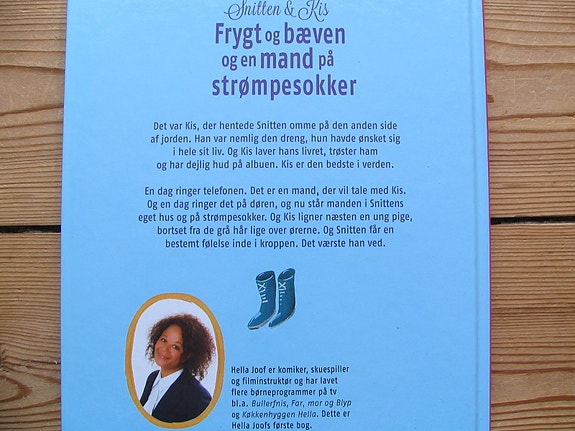 Snitten & Kis

Frygt og bæven og en mand på strømpesokker

Det var Kis, der hentede Snitten omme på den anden side af jorden. Han var nemlig den dreng, hun havde ønsket sig i hele sit liv. Og Kis laver hans livret, trøster ham og har dejlig hud på albuen. Kis er den bedste i verden.

En dag ringer telefonen. Det er en mand, der vil tale med Kis. Og en dag ringer det på døren, og nu står manden i Snittens eget hus og på strømpesokker. Og Kis ligner næsten en ung pige, bortset fra de grå hår lige over ørerne. Og Snitten får en bestemt følelse inde i kroppen. Det værste han ved.

Hella Joof er komiker, skuespiller og filminstruktør og har lavet flere børneprogrammer på tv bl.a. Bullerfnis, Far, mor og Blyp og Køkkenhyggen Hella. Dette er Hella Joofs første bog.